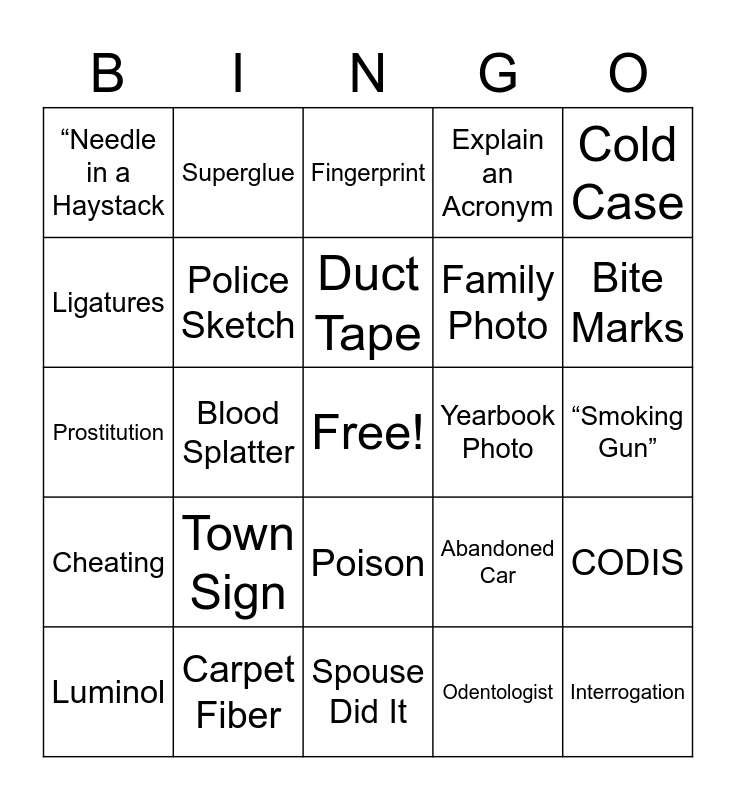 | B | I | N | G | O |
|---|---|---|---|---|
| "Needle in a Haystack | Superglue | Fingerprint | Explain an Acronym | Cold Case |
| Ligatures | Police Sketch | Duct Tape | Family Photo | Bite Marks |
| Prostitution | Blood Splatter | Free! | Yearbook Photo | "Smoking Gun" |
| Cheating | Town Sign | Poison | Abandoned Car | CODIS |
| Luminol | Carpet Fiber | Spouse Did It | Odentologist | Interrogation |